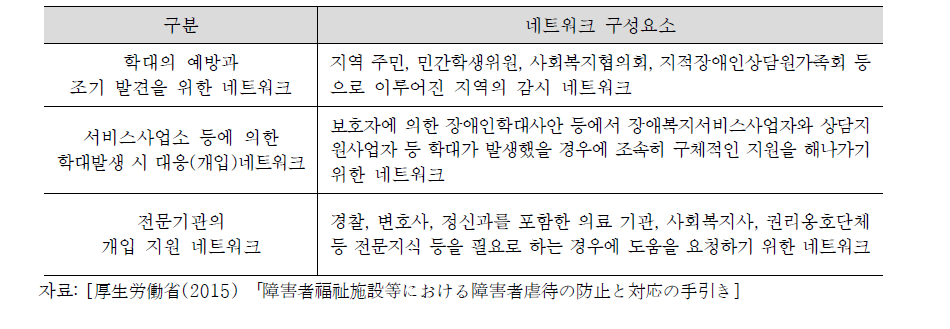 | 구분 | 네트워크 구성요소 |
|---|---|
| 학대의 예방과 조기 발견을 위한 네트워크 | 지역 주민, 민간학생위원, 사회복지협의회, 지적장애인상담원가족회 등으로 이루어진 지역의 감시 네트워크 |
| 서비스사업소 등에 의한 학대발생 시 대응(개입)네트워크 | 보호자에 의한 장애인학대사안 등에서 장애복지서비스사업자와 상담지원사업자 등 학대가 발생했을 경우에 조속히 구체적인 지원을 해나가기 위한 네트워크 |
| 전문기관의 개입 지원 네트워크 | 경찰, 변호사, 정신과를 포함한 의료 기관, 사회복지사, 권리옹호단체 등 전문지식 등을 필요로 하는 경우에 도움을 요청하기 위한 네트워크 |

자료: [厚生労働省(2015) 「障害者福祉施設等における障害者虐待の防止と対応の手引き]